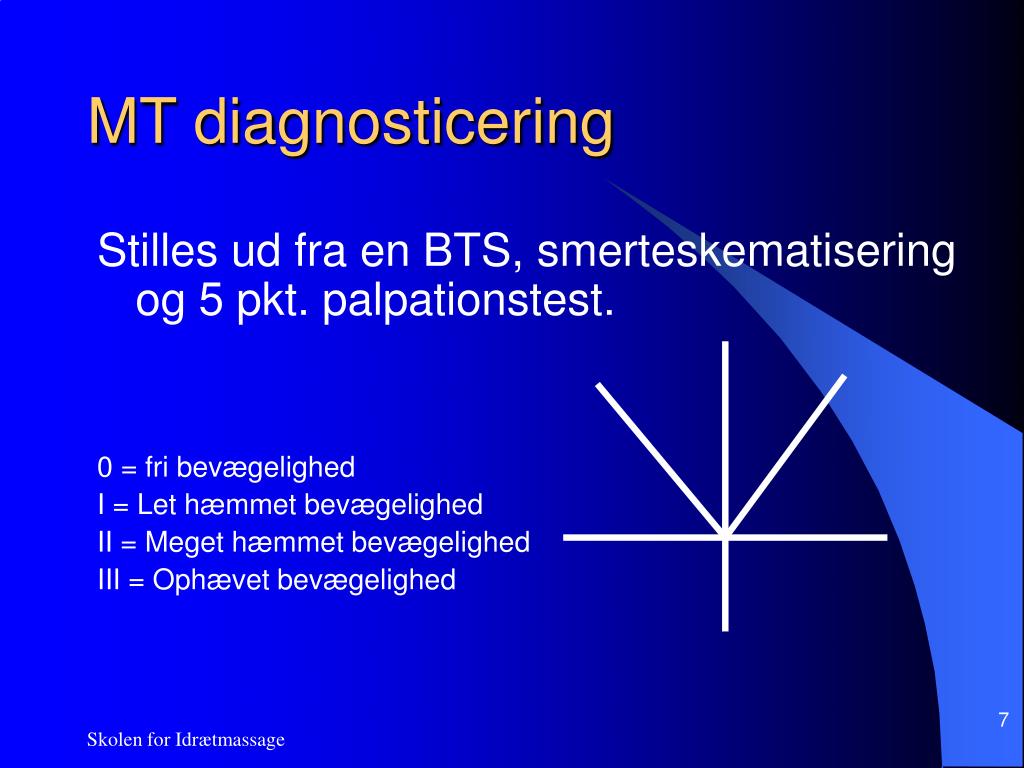 MT diagnosticering

Stilles ud fra en BTS, smerteskematisering og 5 pkt. palpationstest.

0 = fri bevægelighed
I = Let hæmmet bevægelighed
II = Meget hæmmet bevægelighed
III = Ophævet bevægelighed

Skolen for Idrætmassage

7